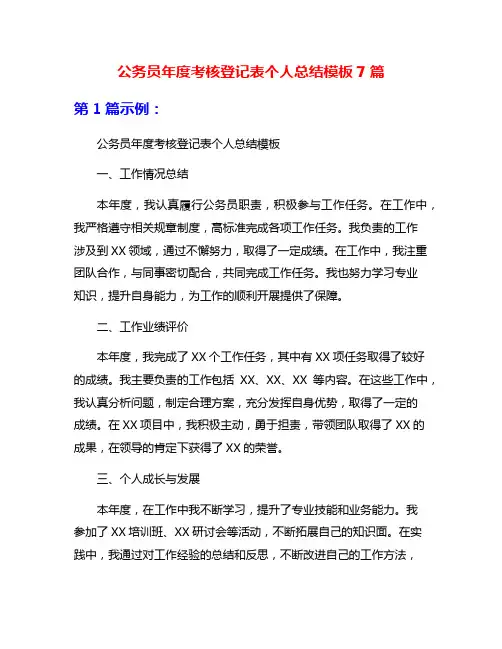 公务员年度考核登记表个人总结模板 7 篇

第 1 篇示例：

公务员年度考核登记表个人总结模板

一、工作情况总结

本年度，我认真履行公务员职责，积极参与工作任务。在工作中，我严格遵守相关规章制度，高标准完成各项工作任务。我负责的工作涉及到 XX 领域，通过不懈努力，取得了一定成绩。在工作中，我注重团队合作，与同事密切配合，共同完成工作任务。我也努力学习专业知识，提升自身能力，为工作的顺利开展提供了保障。

二、工作业绩评价

本年度，我完成了 XX 个工作任务，其中有 XX 项任务取得了较好的成绩。我主要负责的工作包括 XX、XX、XX 等内容。在这些工作中，我认真分析问题，制定合理方案，充分发挥自身优势，取得了一定的成绩。在 XX 项目中，我积极主动，勇于担责，带领团队取得了 XX 的成果，在领导的肯定下获得了 XX 的荣誉。

三、个人成长与发展

本年度，在工作中我不断学习，提升了专业技能和业务能力。我参加了 XX 培训班、XX 研讨会等活动，不断拓展自己的知识面。在实践中，我通过对工作经验的总结和反思，不断改进自己的工作方法，